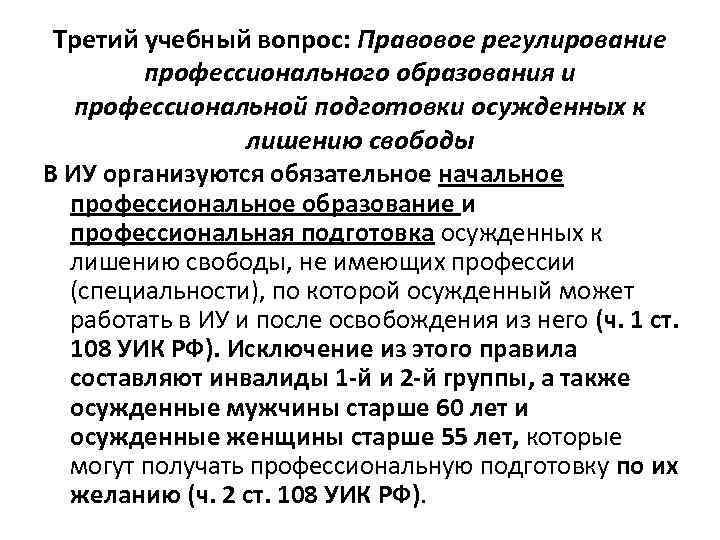 Третий учебный вопрос: Правовое регулирование профессионального образования и профессиональной подготовки осужденных к лишению свободы

В ИУ организуются обязательное начальное профессиональное образование и профессиональная подготовка осужденных к лишению свободы, не имеющих профессии (специальности), по которой осужденный может работать в ИУ и после освобождения из него (ч. 1 ст. 108 УИК РФ). Исключение из этого правила составляют инвалиды 1-й и 2-й группы, а также осужденные мужчины старше 60 лет и осужденные женщины старше 55 лет, которые могут получать профессиональную подготовку по их желанию (ч. 2 ст. 108 УИК РФ).